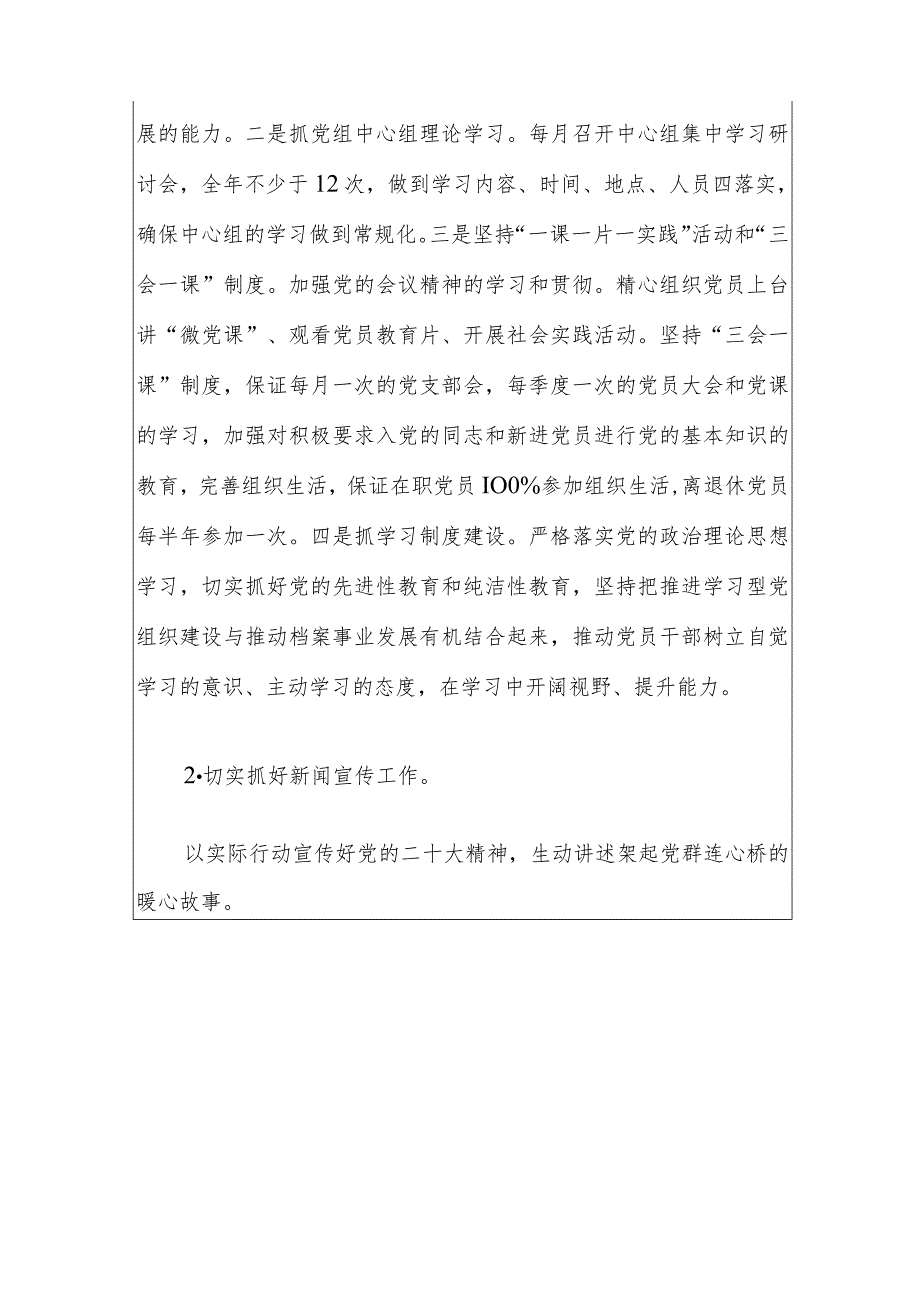 展的能力。二是抓党组中心组理论学习。每月召开中心组集中学习研讨会，全年不少于12次，做到学习内容、时间、地点、人员四落实，确保中心组的学习做到常规化。三是坚持“一课一片一实践”活动和“三会一课”制度。加强党的会议精神的学习和贯彻。精心组织党员上台讲“微党课”、观看党员教育片、开展社会实践活动。坚持“三会一课”制度，保证每月一次的党支部会，每季度一次的党员大会和党课的学习，加强对积极要求入党的同志和新进党员进行党的基本知识的教育，完善组织生活，保证在职党员IO0%参加组织生活，离退休党员每半年参加一次。四是抓学习制度建设。严格落实党的政治理论思想学习，切实抓好党的先进性教育和纯洁性教育，坚持把推进学习型党组织建设与推动档案事业发展有机结合起来，推动党员干部树立自觉学习的意识、主动学习的态度，在学习中开阔视野、提升能力。

2•切实抓好新闻宣传工作。

以实际行动宣传好党的二十大精神，生动讲述架起党群连心桥的暖心故事。